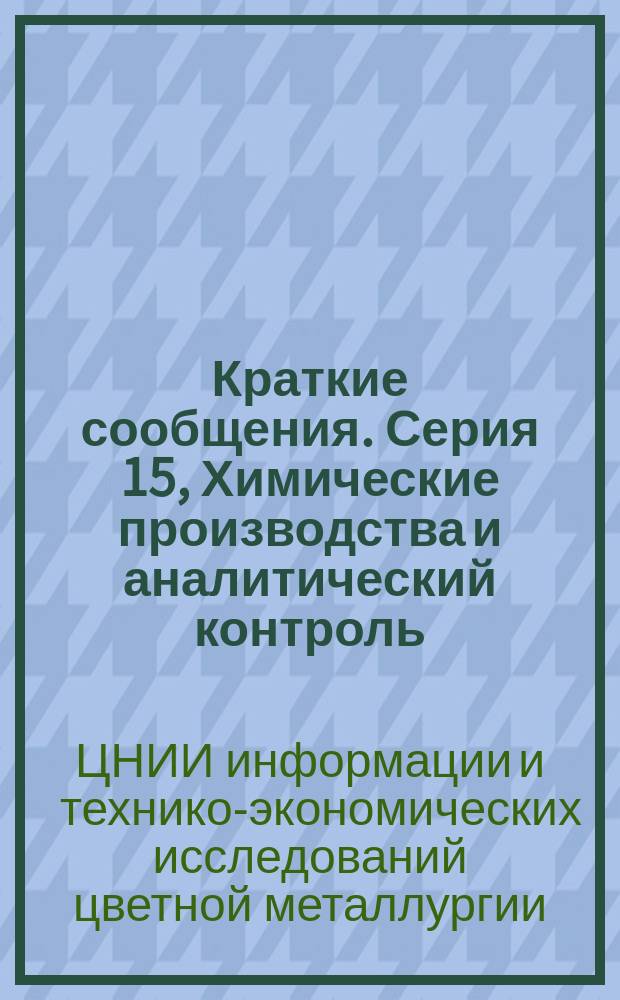 Краткие сообщения. Серия 15, Химические производства и аналитический контроль

ЦНИИ информации и технико-экономических исследований цветной металлургии